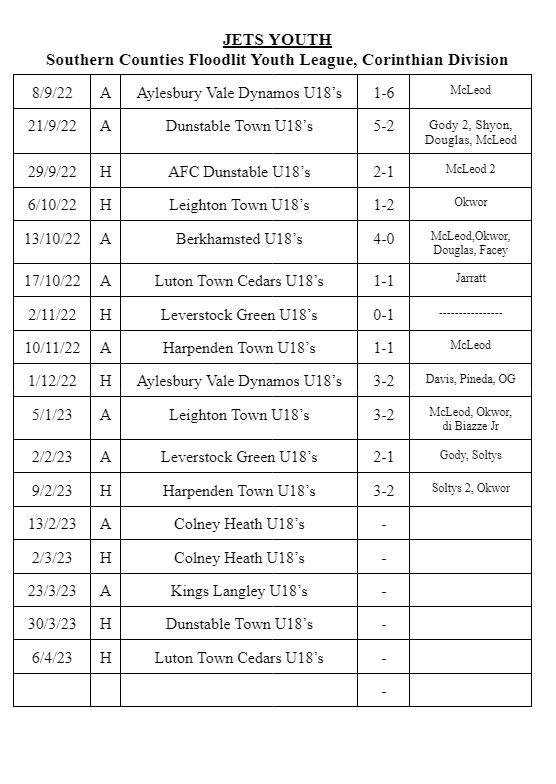 JETS YOUTH
Southern Counties Floodlit Youth League, Corinthian Division

| | | | | |
|---|---|---|---|---|
| 8/9/22 | A | Aylesbury Vale Dynamos U18's | 1-6 | McLeod |
| 21/9/22 | A | Dunstable Town U18's | 5-2 | Gody 2, Shyon, Douglas, McLeod |
| 29/9/22 | H | AFC Dunstable U18's | 2-1 | McLeod 2 |
| 6/10/22 | H | Leighton Town U18's | 1-2 | Okwor |
| 13/10/22 | A | Berkhamsted U18's | 4-0 | McLeod,Okwor, Douglas, Facey |
| 17/10/22 | A | Luton Town Cedars U18's | 1-1 | Jarratt |
| 2/11/22 | H | Leverstock Green U18's | 0-1 | --------------- |
| 10/11/22 | A | Harpenden Town U18's | 1-1 | McLeod |
| 1/12/22 | H | Aylesbury Vale Dynamos U18's | 3-2 | Davis, Pineda, OG |
| 5/1/23 | A | Leighton Town U18's | 3-2 | McLeod, Okwor, di Biazze Jr |
| 2/2/23 | A | Leverstock Green U18's | 2-1 | Gody, Soltys |
| 9/2/23 | H | Harpenden Town U18's | 3-2 | Soltys 2, Okwor |
| 13/2/23 | A | Colney Heath U18's | - | |
| 2/3/23 | H | Colney Heath U18's | - | |
| 23/3/23 | A | Kings Langley U18's | - | |
| 30/3/23 | H | Dunstable Town U18's | - | |
| 6/4/23 | H | Luton Town Cedars U18's | - | |
| | | | - | |